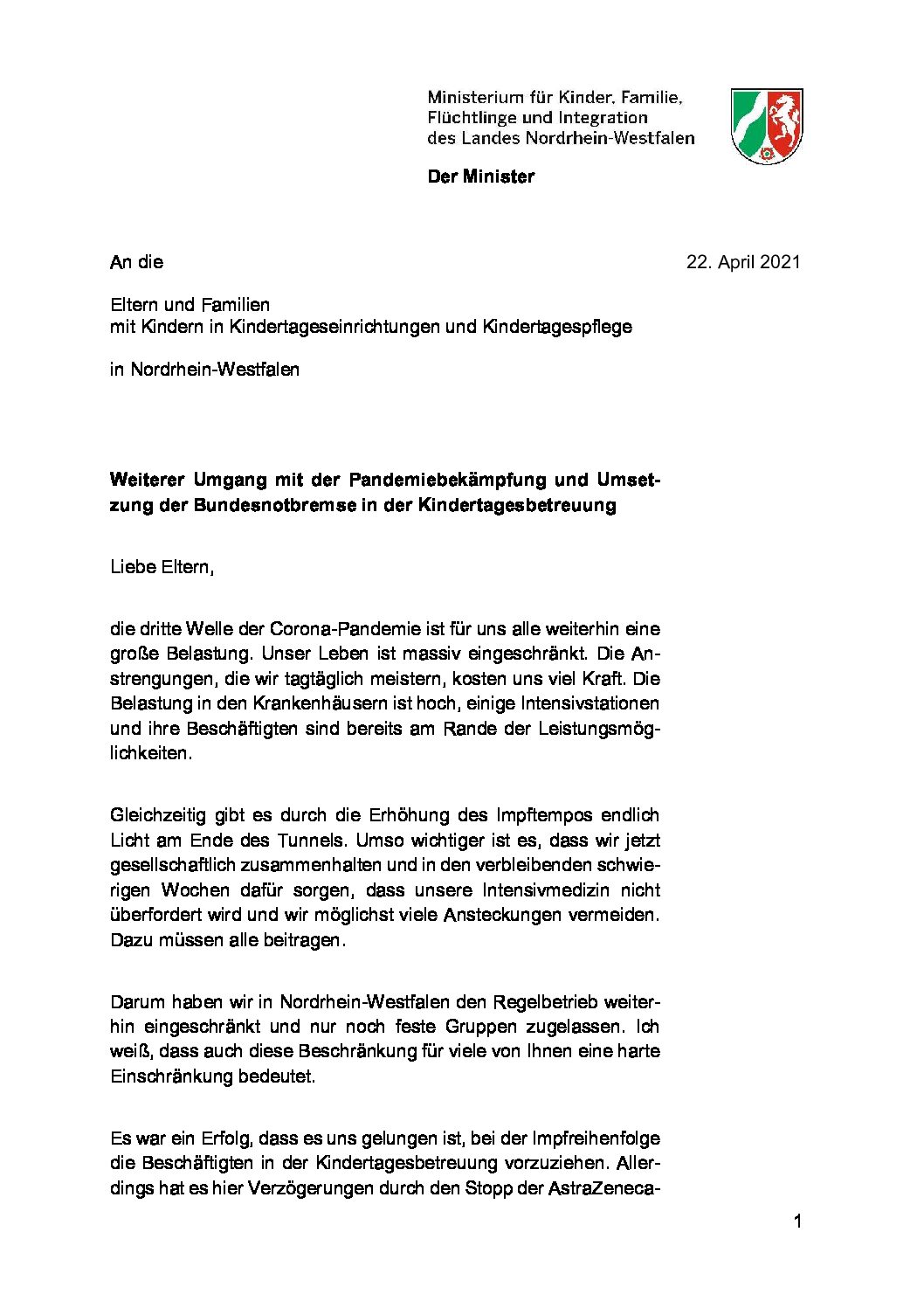 Ministerium für Kinder, Familie, Flüchtlinge und Integration des Landes Nordrhein-Westfalen

Der Minister

An die

22. April 2021

Eltern und Familien
mit Kindern in Kindertageseinrichtungen und Kindertagespflege

in Nordrhein-Westfalen

Weiterer Umgang mit der Pandemiebekämpfung und Umsetzung der Bundesnotbremse in der Kindertagesbetreuung

Liebe Eltern,

die dritte Welle der Corona-Pandemie ist für uns alle weiterhin eine große Belastung. Unser Leben ist massiv eingeschränkt. Die Anstrengungen, die wir tagtäglich meistern, kosten uns viel Kraft. Die Belastung in den Krankenhäusern ist hoch, einige Intensivstationen und ihre Beschäftigten sind bereits am Rande der Leistungsmöglichkeiten.

Gleichzeitig gibt es durch die Erhöhung des Impftempos endlich Licht am Ende des Tunnels. Umso wichtiger ist es, dass wir jetzt gesellschaftlich zusammenhalten und in den verbleibenden schwierigen Wochen dafür sorgen, dass unsere Intensivmedizin nicht überfordert wird und wir möglichst viele Ansteckungen vermeiden. Dazu müssen alle beitragen.

Darum haben wir in Nordrhein-Westfalen den Regelbetrieb weiterhin eingeschränkt und nur noch feste Gruppen zugelassen. Ich weiß, dass auch diese Beschränkung für viele von Ihnen eine harte Einschränkung bedeutet.

Es war ein Erfolg, dass es uns gelungen ist, bei der Impfreihenfolge die Beschäftigten in der Kindertagesbetreuung vorzuziehen. Allerdings hat es hier Verzögerungen durch den Stopp der AstraZeneca-

1